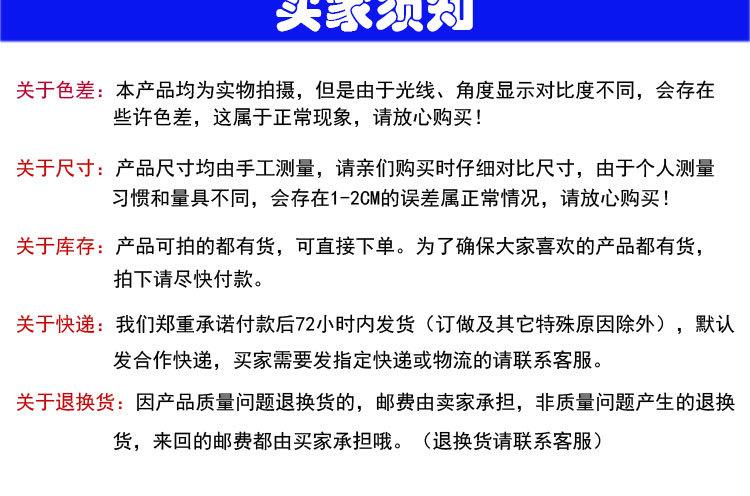 买家须知

关于色差：本产品均为实物拍摄，但是由于光线、角度显示对比度不同，会存在些许色差，这属于正常现象，请放心购买！

关于尺寸：产品尺寸均由手工测量，请亲们购买时仔细对比尺寸，由于个人测量习惯和量具不同，会存在1-2CM的误差属正常情况，请放心购买！

关于库存：产品可拍的都有货，可直接下单。为了确保大家喜欢的产品都有货，拍下请尽快付款。

关于快递：我们郑重承诺付款后72小时内发货（订做及其它特殊原因除外），默认发合作快递，买家需要发指定快递或物流的请联系客服。

关于退换货：因产品质量问题退换货的，邮费由卖家承担，非质量问题产生的退换货，来回的邮费都由买家承担哦。（退换货请联系客服）